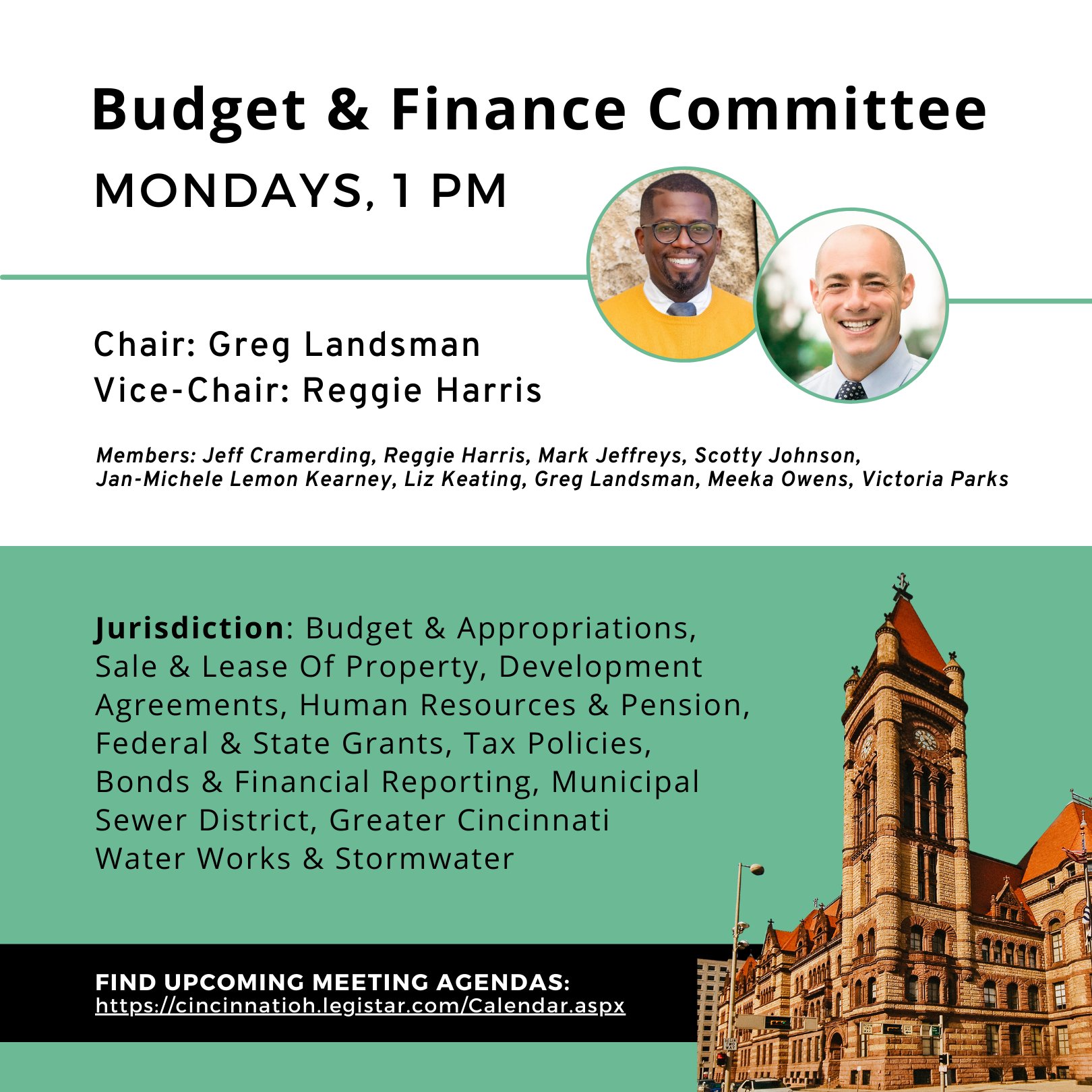 Budget & Finance Committee

MONDAYS, 1 PM

Chair: Greg Landsman
Vice-Chair: Reggie Harris

Members: Jeff Cramerding, Reggie Harris, Mark Jeffreys, Scotty Johnson, Jan-Michele Lemon Kearney, Liz Keating, Greg Landsman, Meeka Owens, Victoria Parks

Jurisdiction: Budget & Appropriations, Sale & Lease Of Property, Development Agreements, Human Resources & Pension, Federal & State Grants, Tax Policies, Bonds & Financial Reporting, Municipal Sewer District, Greater Cincinnati Water Works & Stormwater

FIND UPCOMING MEETING AGENDAS:
https://cincinnatioh.legistar.com/Calendar.aspx